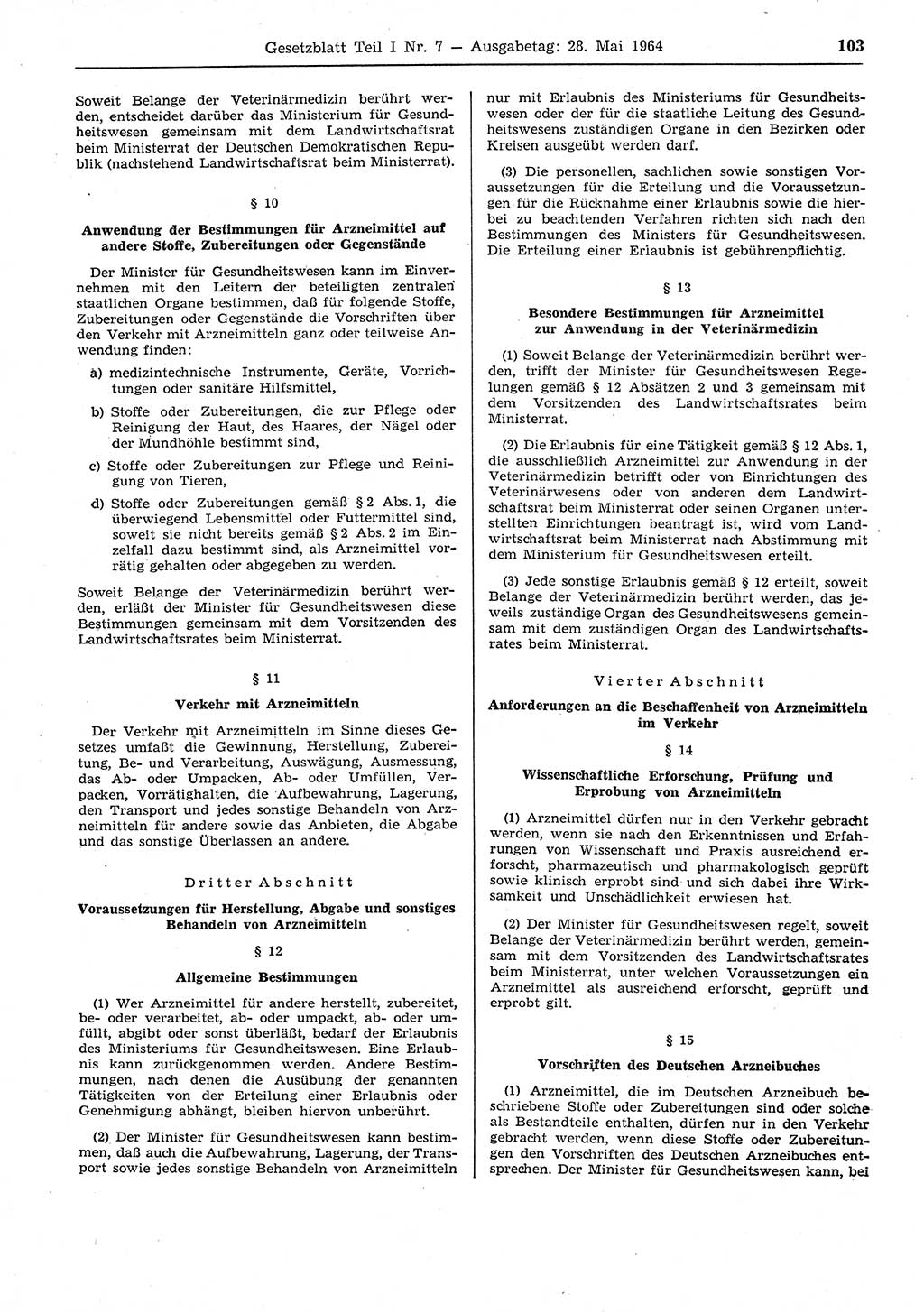 Gesetzblatt Teil I Nr. 7 — Ausgabetag: 28. Mai 1964 103

Soweit Belange der Veterinärmedizin berührt werden, entscheidet darüber das Ministerium für Gesundheitswesen gemeinsam mit dem Landwirtschaftsrat beim Ministerrat der Deutschen Demokratischen Republik (nachstehend Landwirtschaftsrat beim Ministerrat).

§ 10

Anwendung der Bestimmungen für Arzneimittel auf andere Stoffe, Zubereitungen oder Gegenstände

Der Minister für Gesundheitswesen kann im Einvernehmen mit den Leitern der beteiligten zentralen staatlichen Organe bestimmen, daß für folgende Stoffe, Zubereitungen oder Gegenstände die Vorschriften über den Verkehr mit Arzneimitteln ganz oder teilweise Anwendung finden:

a) medizintechnische Instrumente, Geräte, Vorrichtungen oder sanitäre Hilfsmittel,

b) Stoffe oder Zubereitungen, die zur Pflege oder Reinigung der Haut, des Haares, der Nägel oder der Mundhöhle bestimmt sind,

c) Stoffe oder Zubereitungen zur Pflege und Reinigung von Tieren,

d) Stoffe oder Zubereitungen gemäß § 2 Abs. 1, die überwiegend Lebensmittel oder Futtermittel sind, soweit sie nicht bereits gemäß § 2 Abs. 2 im Einzelfall dazu bestimmt sind, als Arzneimittel vorrätig gehalten oder abgegeben zu werden.

Soweit Belange der Veterinärmedizin berührt werden, erläßt der Minister für Gesundheitswesen diese Bestimmungen gemeinsam mit dem Vorsitzenden des Landwirtschaftsrates beim Ministerrat.

§ 11

Verkehr mit Arzneimitteln

Der Verkehr mit Arzneimitteln im Sinne dieses Gesetzes umfaßt die Gewinnung, Herstellung, Zubereitung, Be- und Verarbeitung, Auswägung, Ausmessung, das Ab- oder Umpacken, Ab- oder Umfüllen, Verpacken, Vorrätighalten, die Aufbewahrung, Lagerung, den Transport und jedes sonstige Behandeln von Arzneimitteln für andere sowie das Anbieten, die Abgabe und das sonstige Überlassen an andere.

Dritter Abschnitt

Voraussetzungen für Herstellung, Abgabe und sonstiges Behandeln von Arzneimitteln

§ 12

Allgemeine Bestimmungen

(1) Wer Arzneimittel für andere herstellt, zubereitet, be- oder verarbeitet, ab- oder umpackt, ab- oder umfüllt, abgibt oder sonst überläßt, bedarf der Erlaubnis des Ministeriums für Gesundheitswesen. Eine Erlaubnis kann zurückgenommen werden. Andere Bestimmungen, nach denen die Ausübung der genannten Tätigkeiten von der Erteilung einer Erlaubnis oder Genehmigung abhängt, bleiben hiervon unberührt.

(2) Der Minister für Gesundheitswesen kann bestimmen, daß auch die Aufbewahrung, Lagerung, der Transport sowie jedes sonstige Behandeln von Arzneimitteln nur mit Erlaubnis des Ministeriums für Gesundheitswesen oder der für die staatliche Leitung des Gesundheitswesens zuständigen Organe in den Bezirken oder Kreisen ausgeübt werden darf.

(3) Die personellen, sachlichen sowie sonstigen Voraussetzungen für die Erteilung und die Voraussetzungen für die Rücknahme einer Erlaubnis sowie die hierbei zu beachtenden Verfahren richten sich nach den Bestimmungen des Ministers für Gesundheitswesen. Die Erteilung einer Erlaubnis ist gebührenpflichtig.

§ 13

Besondere Bestimmungen für Arzneimittel zur Anwendung in der Veterinärmedizin

(1) Soweit Belange der Veterinärmedizin berührt werden, trifft der Minister für Gesundheitswesen Regelungen gemäß § 12 Absätzen 2 und 3 gemeinsam mit dem Vorsitzenden des Landwirtschaftsrates beim Ministerrat.

(2) Die Erlaubnis für eine Tätigkeit gemäß § 12 Abs. 1, die ausschließlich Arzneimittel zur Anwendung in der Veterinärmedizin betrifft oder von Einrichtungen des Veterinärwesens oder von anderen dem Landwirtschaftsrat beim Ministerrat oder seinen Organen unterstellten Einrichtungen beantragt ist, wird vom Landwirtschaftsrat beim Ministerrat nach Abstimmung mit dem Ministerium für Gesundheitswesen erteilt.

(3) Jede sonstige Erlaubnis gemäß § 12 erteilt, soweit Belange der Veterinärmedizin berührt werden, das jeweils zuständige Organ des Gesundheitswesens gemeinsam mit dem zuständigen Organ des Landwirtschaftsrates beim Ministerrat.

Vierter Abschnitt

Anforderungen an die Beschaffenheit von Arzneimitteln im Verkehr

§ 14

Wissenschaftliche Erforschung, Prüfung und Erprobung von Arzneimitteln

(1) Arzneimittel dürfen nur in den Verkehr gebracht werden, wenn sie nach den Erkenntnissen und Erfahrungen von Wissenschaft und Praxis ausreichend erforscht, pharmazeutisch und pharmakologisch geprüft sowie klinisch erprobt sind und sich dabei ihre Wirksamkeit und Unschädlichkeit erwiesen hat.

(2) Der Minister für Gesundheitswesen regelt, soweit Belange der Veterinärmedizin berührt werden, gemeinsam mit dem Vorsitzenden des Landwirtschaftsrates beim Ministerrat, unter welchen Voraussetzungen ein Arzneimittel als ausreichend erforscht, geprüft und erprobt gilt.

§ 15

Vorschriften des Deutschen Arzneibuches

(1) Arzneimittel, die im Deutschen Arzneibuch beschriebene Stoffe oder Zubereitungen sind oder solche als Bestandteile enthalten, dürfen nur in den Verkehr gebracht werden, wenn diese Stoffe oder Zubereitungen den Vorschriften des Deutschen Arzneibuches entsprechen. Der Minister für Gesundheitswesen kann, bei